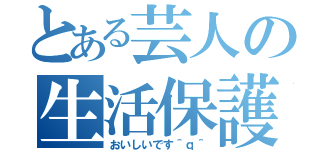 とある芸人の生活保護

おいしいです^q^